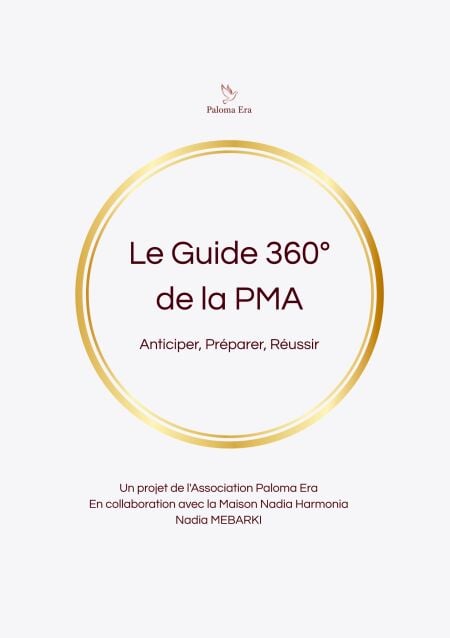 Paloma Era

Le Guide 360° de la PMA

Anticiper, Préparer, Réussir

Un projet de l'Association Paloma Era
En collaboration avec la Maison Nadia Harmonia
Nadia MEBARKI